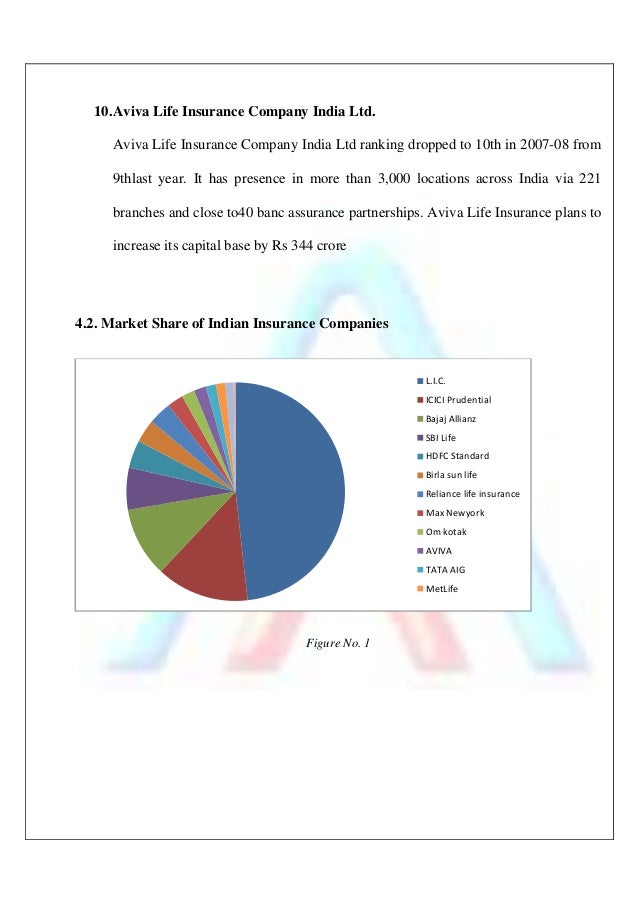 10.Aviva Life Insurance Company India Ltd.

Aviva Life Insurance Company India Ltd ranking dropped to 10th in 2007-08 from 9thlast year. It has presence in more than 3,000 locations across India via 221 branches and close to40 banc assurance partnerships. Aviva Life Insurance plans to increase its capital base by Rs 344 crore

4.2. Market Share of Indian Insurance Companies

L.I.C.
ICICI Prudential
Bajaj Allianz
SBI Life
HDFC Standard
Birla sun life
Reliance life insurance
Max Newyork
Om kotak
AVIVA
TATA AIG
MetLife

Figure No. 1